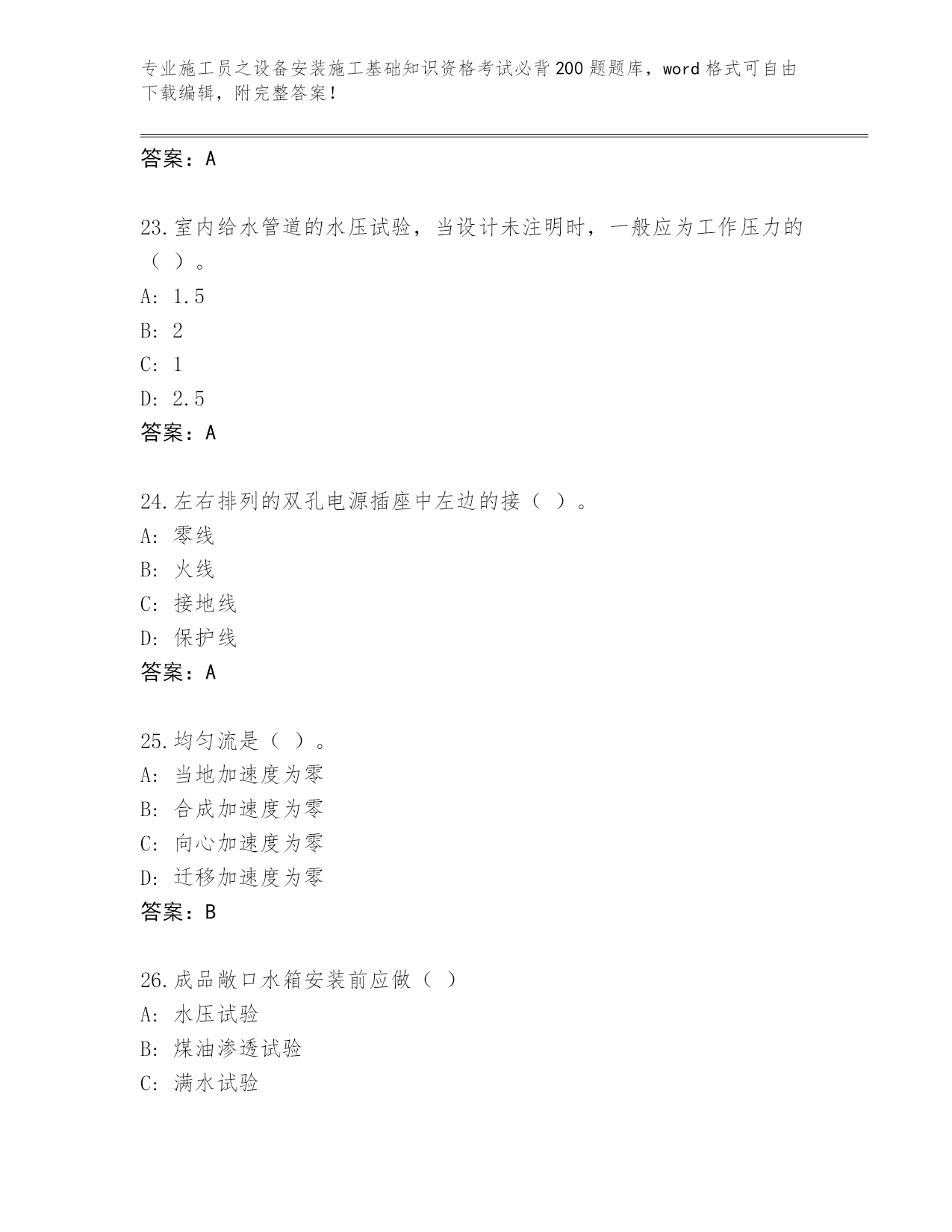 专业施工员之设备安装施工基础知识资格考试必背200题题库，word格式可自由下载编辑，附完整答案！

答案：A

23.室内给水管道的水压试验，当设计未注明时，一般应为工作压力的（ ）。
A: 1.5
B: 2
C: 1
D: 2.5
答案：A

24.左右排列的双孔电源插座中左边的接（ ）。
A: 零线
B: 火线
C: 接地线
D: 保护线
答案：A

25.均匀流是（ ）。
A: 当地加速度为零
B: 合成加速度为零
C: 向心加速度为零
D: 迁移加速度为零
答案：B

26.成品敞口水箱安装前应做（ ）
A: 水压试验
B: 煤油渗透试验
C: 满水试验